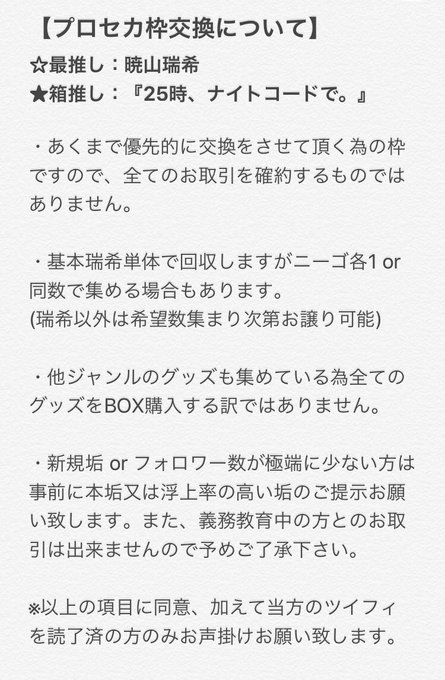 【プロセカ枠交換について】
☆最推し：暁山瑞希
★箱推し：『25時、ナイトコードで。』

・あくまで優先的に交換をさせて頂く為の枠ですので、全てのお取引を確約するものではありません。

・基本瑞希単体で回収しますがニーゴ各1 or 同数で集める場合もあります。
(瑞希以外は希望数集まり次第お譲り可能)

・他ジャンルのグッズも集めている為全てのグッズをBOX購入する訳ではありません。

・新規垢 or フォロワー数が極端に少ない方は事前に本垢又は浮上率の高い垢のご提示お願い致します。また、義務教育中の方とのお取引は出来ませんので予めご了承下さい。

※以上の項目に同意、加えて当方のツイフィを読了済の方のみお声掛けお願い致します。